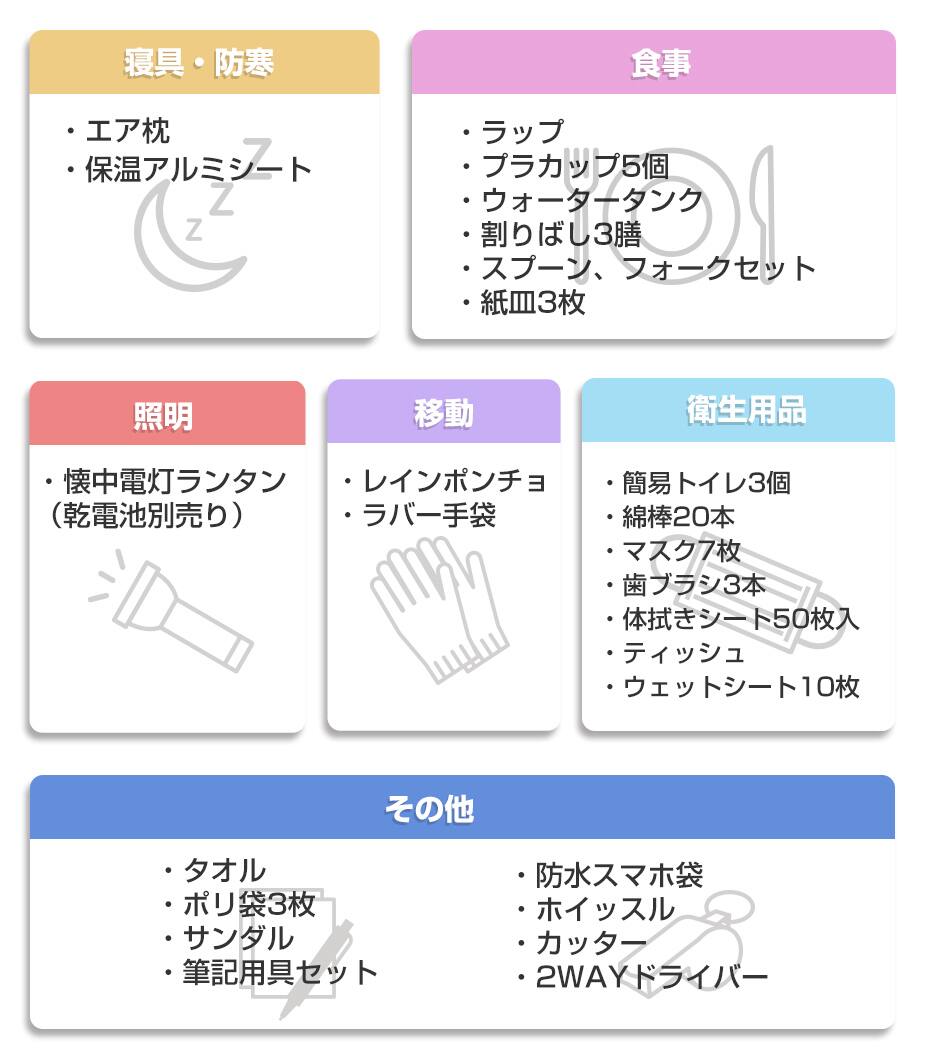 寝具・防寒

・エア枕
・保温アルミシート

食事

・ラップ
・プラカップ5個
・ウォータータンク
・割りばし3膳
・スプーン、フォークセット
・紙皿3枚

照明

・懐中電灯ランタン（乾電池別売り）

移動

・レインポンチョ
・ラバー手袋

衛生用品

・簡易トイレ3個
・綿棒20本
・マスク7枚
・歯ブラシ3本
・体拭きシート50枚入
・ティッシュ
・ウェットシート10枚

その他

・タオル
・ポリ袋3枚
・サンダル
・筆記用具セット

・防水スマホ袋
・ホイッスル
・カッター
・2WAYドライバー